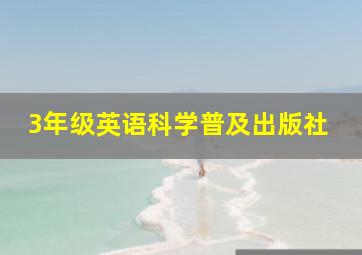 3年级英语科学普及出版社